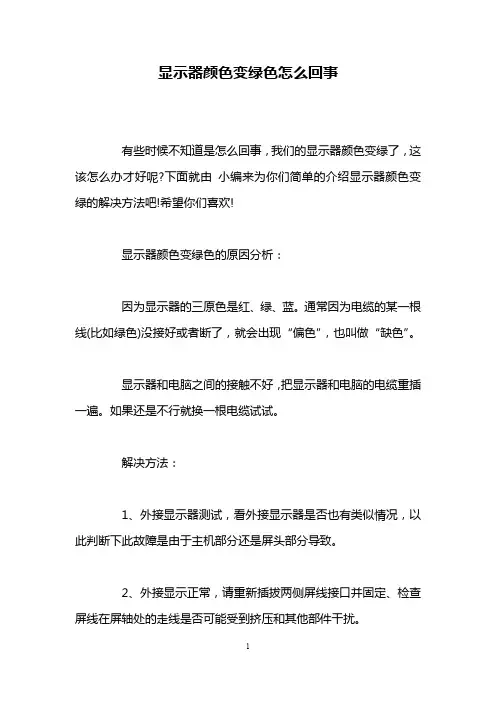 显示器颜色变绿色怎么回事

有些时候不知道是怎么回事，我们的显示器颜色变绿了，这该怎么办才好呢?下面就由 小编来为你们简单的介绍显示器颜色变绿的解决方法吧!希望你们喜欢!

显示器颜色变绿色的原因分析：

因为显示器的三原色是红、绿、蓝。通常因为电缆的某一根线(比如绿色)没接好或者断了，就会出现“偏色”，也叫做“缺色”。

显示器和电脑之间的接触不好，把显示器和电脑的电缆重插一遍。如果还是不行就换一根电缆试试。

解决方法：

1、外接显示器测试，看外接显示器是否也有类似情况，以此判断下此故障是由于主机部分还是屏头部分导致。

2、外接显示正常，请重新插拔两侧屏线接口并固定、检查屏线在屏轴处的走线是否可能受到挤压和其他部件干扰。

1